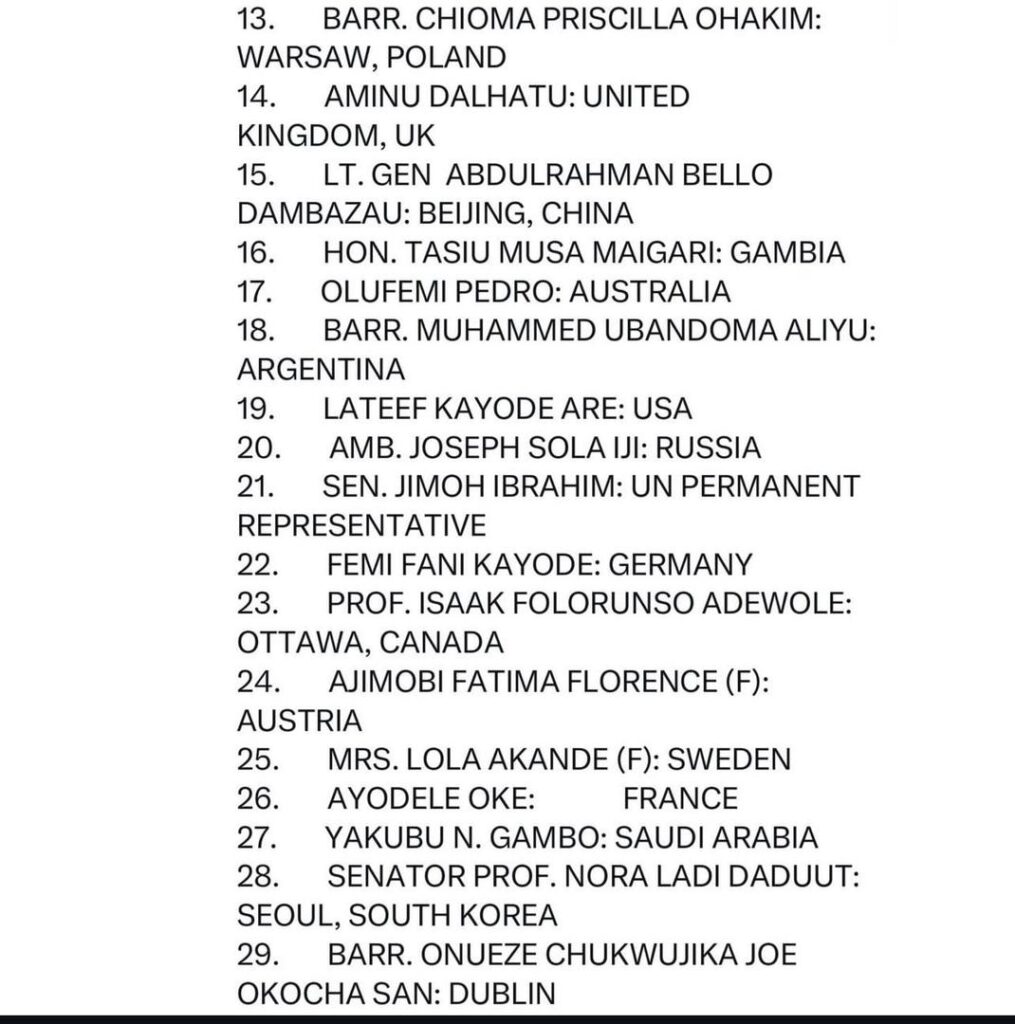 13. BARR. CHIOMA PRISCILLA OHAKIM: WARSAW, POLAND
14. AMINU DALHATU: UNITED KINGDOM, UK
15. LT. GEN ABDULRAHMAN BELLO DAMBAZAU: BEIJING, CHINA
16. HON. TASIU MUSA MAIGARI: GAMBIA
17. OLUFEMI PEDRO: AUSTRALIA
18. BARR. MUHAMMED UBANDOMA ALIYU: ARGENTINA
19. LATEEF KAYODE ARE: USA
20. AMB. JOSEPH SOLA IJI: RUSSIA
21. SEN. JIMOH IBRAHIM: UN PERMANENT REPRESENTATIVE
22. FEMI FANI KAYODE: GERMANY
23. PROF. ISAAK FOLORUNSO ADEWOLE: OTTAWA, CANADA
24. AJIMOBI FATIMA FLORENCE (F): AUSTRIA
25. MRS. LOLA AKANDE (F): SWEDEN
26. AYODELE OKE: FRANCE
27. YAKUBU N. GAMBO: SAUDI ARABIA
28. SENATOR PROF. NORA LADI DADUUT: SEOUL, SOUTH KOREA
29. BARR. ONUEZE CHUKWUJIKA JOE OKOCHA SAN: DUBLIN